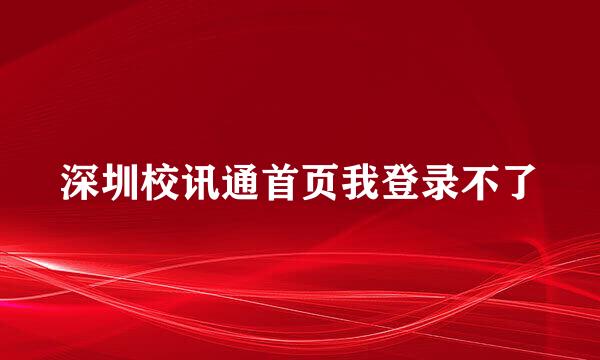 深圳校讯通首页我登录不了